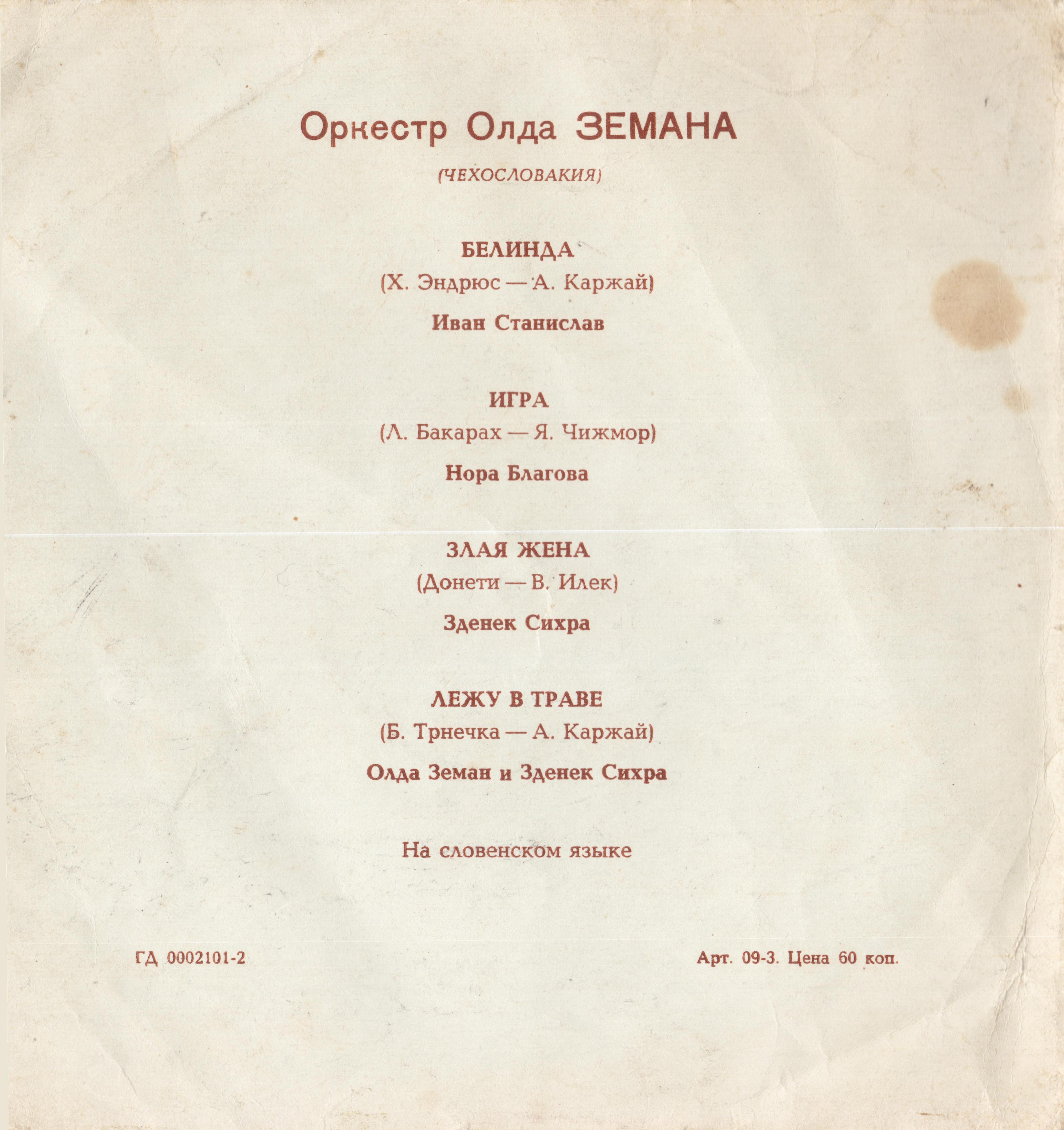 Оркестр Олда ЗЕМАНА

(ЧЕХОСЛОВАКИЯ)

БЕЛИНДА

(Х. Эндрюс — А. Каржай)

Иван Станислав

ИГРА

(Л. Бакарах — Я. Чижмор)

Нора Благова

ЗЛАЯ ЖЕНА

(Донети — В. Илек)

Зденек Сихра

ЛЕЖУ В ТРАВЕ

(Б. Трнечка — А. Каржай)

Олда Земан и Зденек Сихра

На словенском языке

ГД 0002101-2

Арт. 09-3. Цена 60 коп.